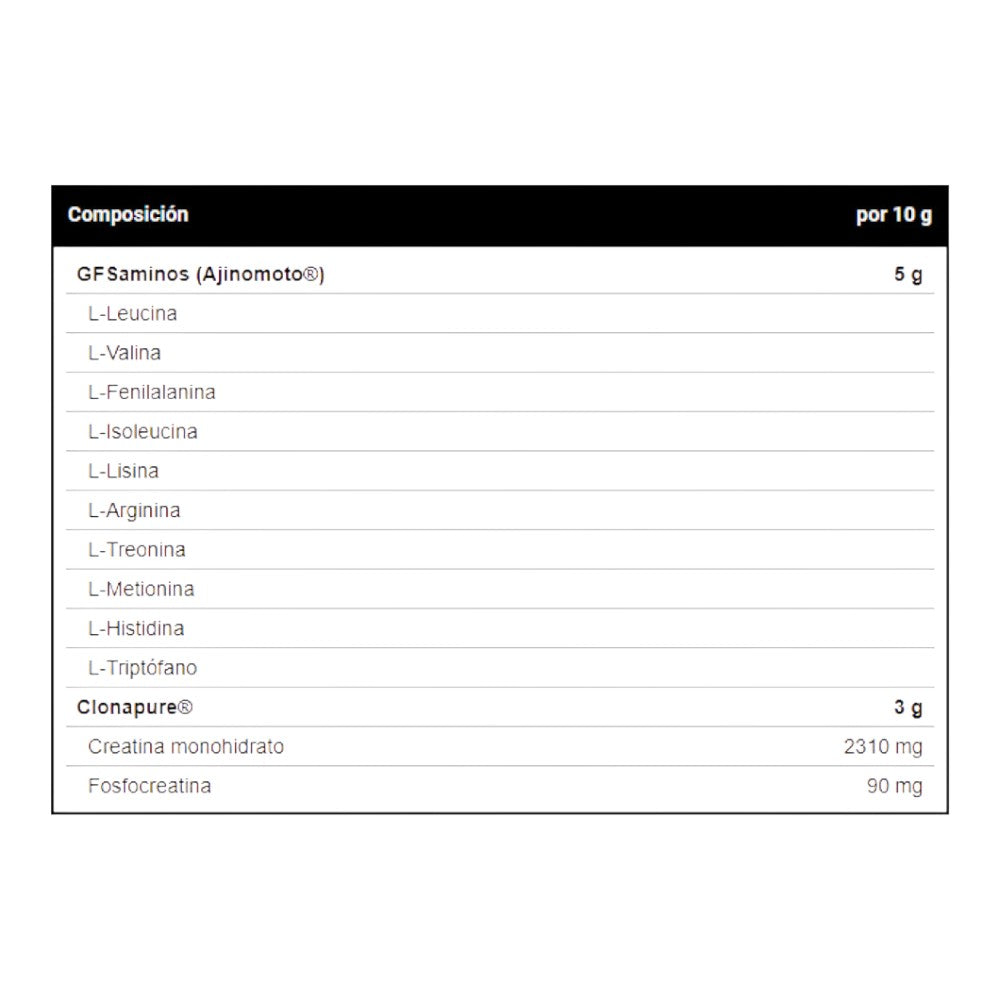 | Composición | por 10 g |
|---|---|
| GFSaminos (Ajinomoto®) | 5 g |
| L-Leucina | |
| L-Valina | |
| L-Fenilalanina | |
| L-Isoleucina | |
| L-Lisina | |
| L-Arginina | |
| L-Treonina | |
| L-Metionina | |
| L-Histidina | |
| L-Triptófano | |
| Clonapure® | 3 g |
| Creatina monohidrato | 2310 mg |
| Fosfocreatina | 90 mg |